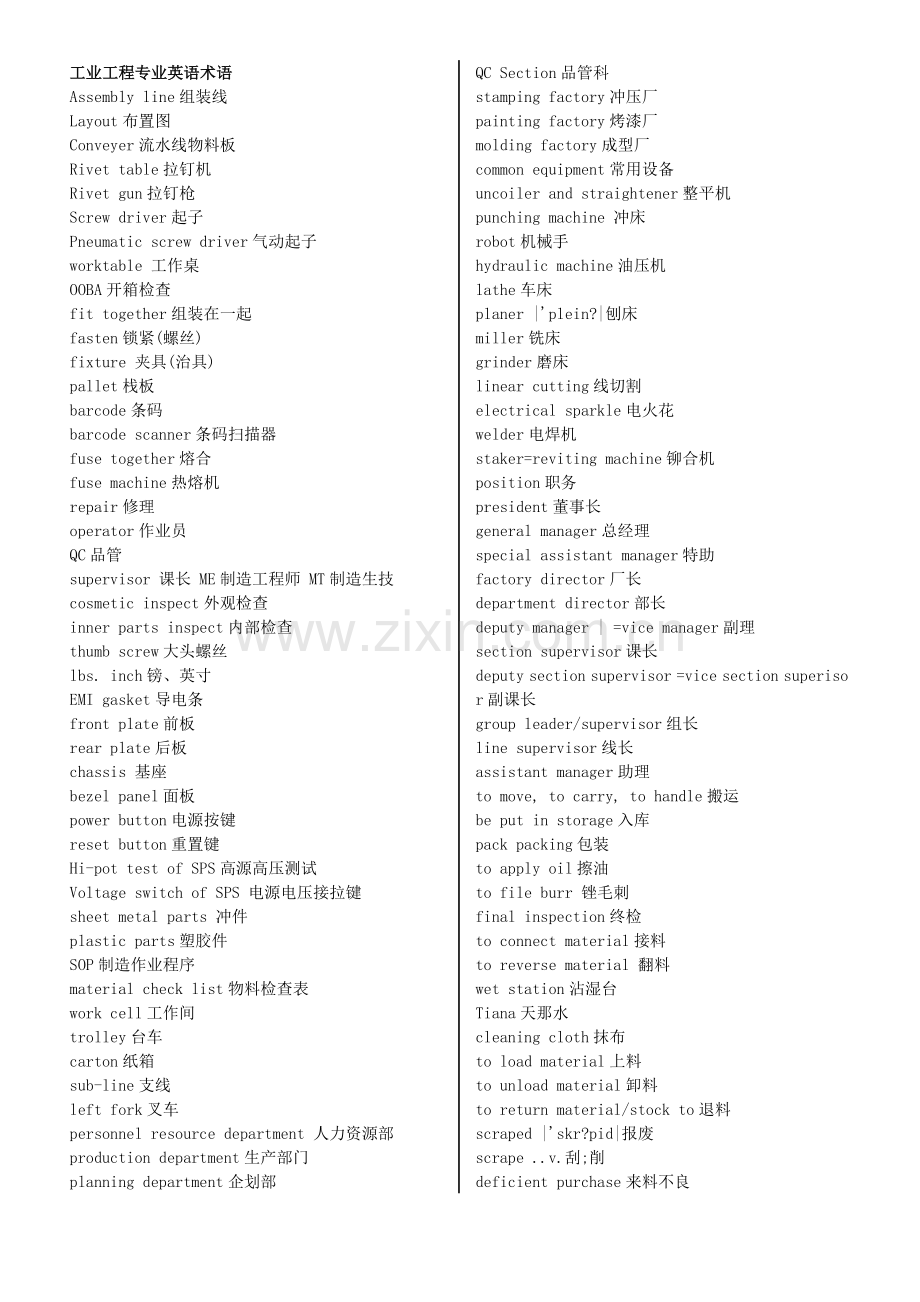 工业工程专业英语术语
Assembly line组装线
Layout布置图
Conveyer流水线物料板
Rivet table拉钉机
Rivet gun拉钉枪
Screw driver起子
Pneumatic screw driver气动起子
worktable 工作桌
OOBA开箱检查
fit together组装在一起
fasten锁紧(螺丝)
fixture 夹具(治具)
pallet栈板
barcode条码
barcode scanner条码扫描器
fuse together熔合
fuse machine热熔机
repair修理
operator作业员
QC品管
supervisor 课长 ME制造工程师 MT制造生技
cosmetic inspect外观检查
inner parts inspect内部检查
thumb screw大头螺丝
lbs. inch镑、英寸
EMI gasket导电条
front plate前板
rear plate后板
chassis 基座
bezel panel面板
power button电源按键
reset button重置键
Hi-pot test of SPS高源高压测试
Voltage switch of SPS 电源电压接拉键
sheet metal parts 冲件
plastic parts塑胶件
SOP制造作业程序
material check list物料检查表
work cell工作间
trolley台车
carton纸箱
sub-line支线
left fork叉车
personnel resource department 人力资源部
production department生产部门
planning department企划部

QC Section品管科
stamping factory冲压厂
painting factory烤漆厂
molding factory成型厂
common equipment常用设备
uncoiler and straightener整平机
punching machine 冲床
robot机械手
hydraulic machine油压机
lathe车床
planer |'plein?|刨床
miller铣床
grinder磨床
linear cutting线切割
electrical sparkle电火花
welder电焊机
staker=reviting machine铆合机
position职务
president董事长
general manager总经理
special assistant manager特助
factory director厂长
department director部长
deputy manager | =vice manager副理
section supervisor课长
deputy section supervisor =vice section superisor副课长
group leader/supervisor组长
line supervisor线长
assistant manager助理
to move, to carry, to handle搬运
be put in storage入库
pack packing包装
to apply oil擦油
to file burr 锉毛刺
final inspection终检
to connect material接料
to reverse material 翻料
wet station沾湿台
Tiana天那水
cleaning cloth抹布
to load material上料
to unload material卸料
to return material/stock to退料
scraped |'skr?pid|报废
scrape ..v.刮;削
deficient purchase来料不良

www.zixin.com.cn